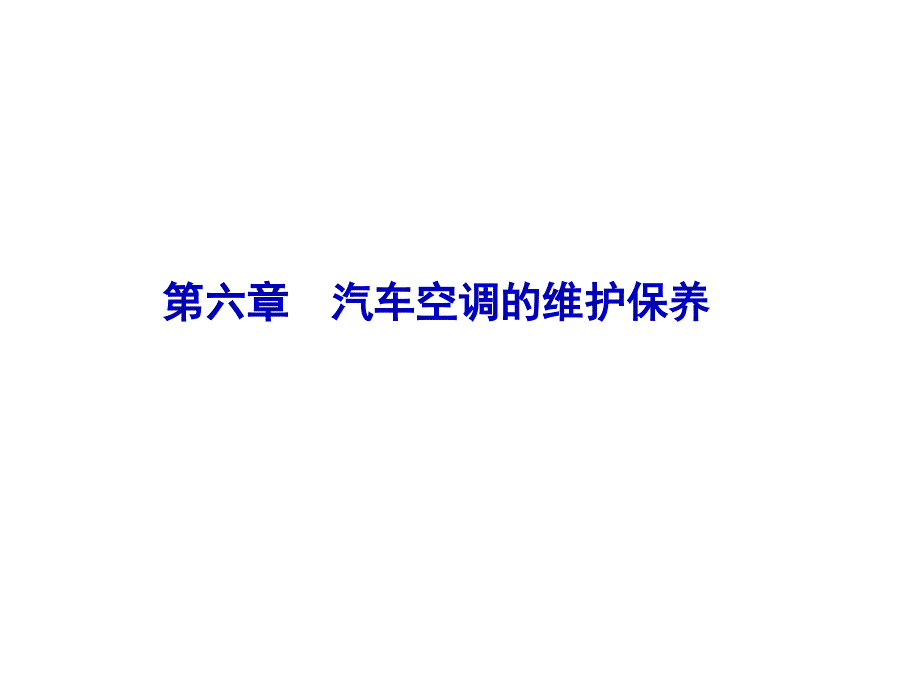 第六章　汽车空调的维护保养